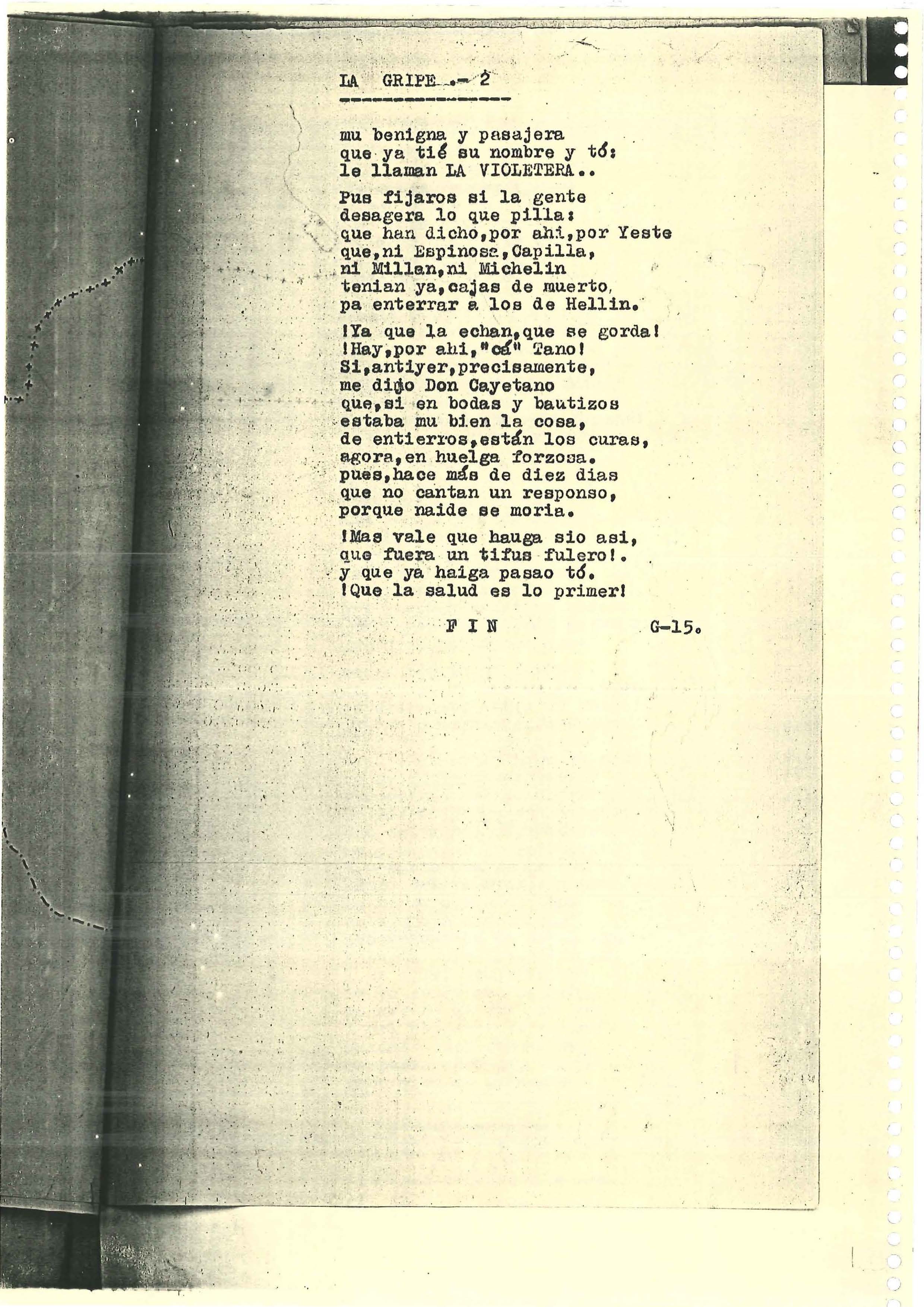 LA GRIPE .- 2

mu benigna y pasajera
que ya tié su nombre y tó:
le llaman LA VIOLETERA..

Pus fijaros si la gente
desagera lo que pilla:
que han dicho,por ahi,por Yeste
que,ni Espinosa,Capilla,
ni Millan,ni Michelin
tenian ya,cajas de muerto,
pa enterrar a los de Hellin.

!Ya que la echan,que se gorda!
!Hay,por ahi,"cá" Tano!
Si,antiyer,precisamente,
me dijo Don Cayetano
que,si en bodas y bautizos
estaba mu bien la cosa,
de entierros,están los curas,
agora,en huelga forzosa.
pues,hace más de diez dias
que no cantan un responso,
porque naide se moria.

!Mas vale que hauga sio asi,
que fuera un tifus fulero!.
y que ya haiga pasao tó.
!Que la salud es lo primer!

F I N G-15.